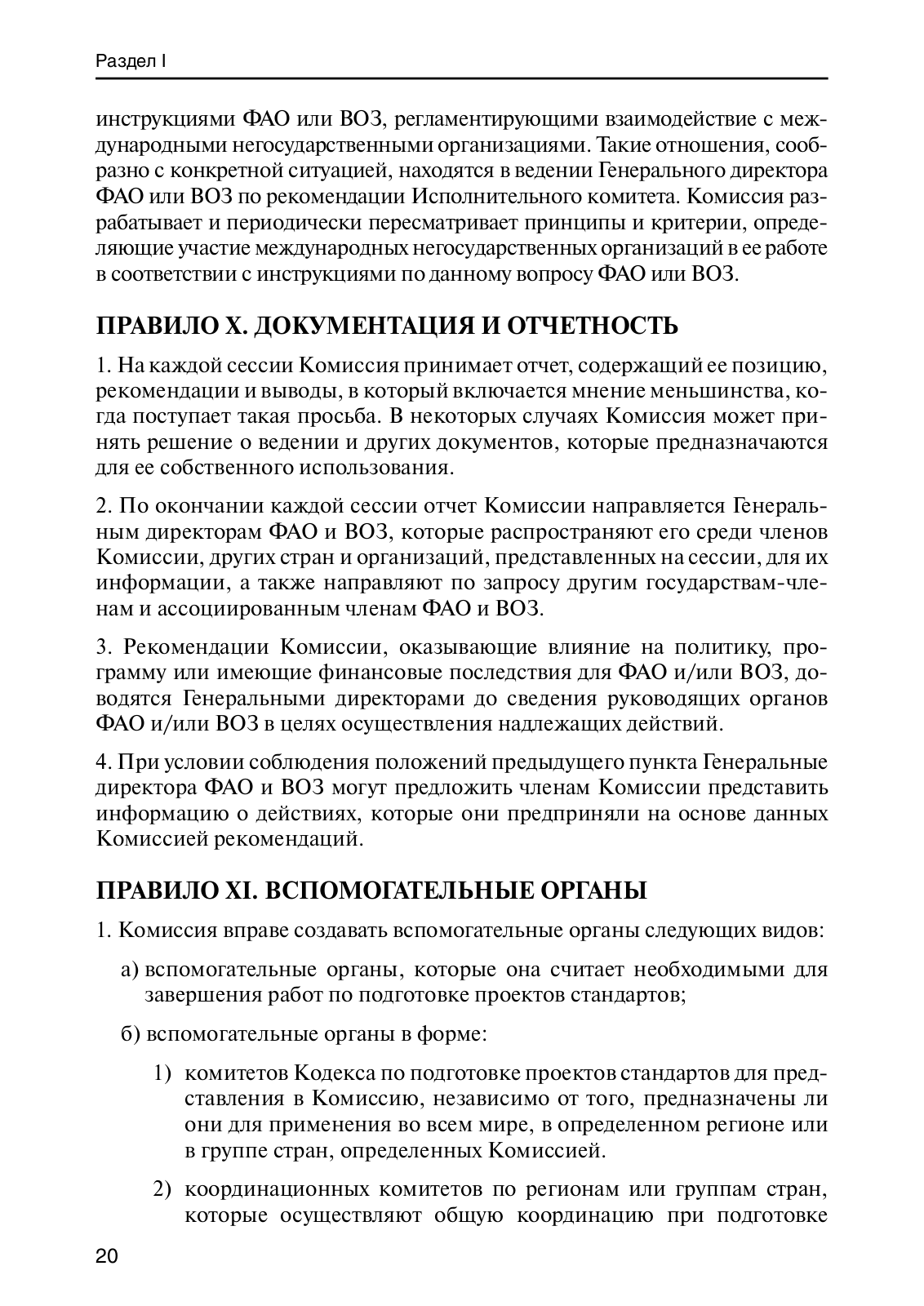 Раздел I

инструкциями ФАО или ВОЗ, регламентирующими взаимодействие с международными негосударственными организациями. Такие отношения, сообразно с конкретной ситуацией, находятся в ведении Генерального директора ФАО или ВОЗ по рекомендации Исполнительного комитета. Комиссия разрабатывает и периодически пересматривает принципы и критерии, определяющие участие международных негосударственных организаций в ее работе в соответствии с инструкциями по данному вопросу ФАО или ВОЗ.

ПРАВИЛО X. ДОКУМЕНТАЦИЯ И ОТЧЕТНОСТЬ

1. На каждой сессии Комиссия принимает отчет, содержащий ее позицию, рекомендации и выводы, в который включается мнение меньшинства, когда поступает такая просьба. В некоторых случаях Комиссия может принять решение о ведении и других документов, которые предназначаются для ее собственного использования.

2. По окончании каждой сессии отчет Комиссии направляется Генеральным директорам ФАО и ВОЗ, которые распространяют его среди членов Комиссии, других стран и организаций, представленных на сессии, для их информации, а также направляют по запросу другим государствам-членам и ассоциированным членам ФАО и ВОЗ.

3. Рекомендации Комиссии, оказывающие влияние на политику, программу или имеющие финансовые последствия для ФАО и/или ВОЗ, доводятся Генеральными директорами до сведения руководящих органов ФАО и/или ВОЗ в целях осуществления надлежащих действий.

4. При условии соблюдения положений предыдущего пункта Генеральные директора ФАО и ВОЗ могут предложить членам Комиссии представить информацию о действиях, которые они предприняли на основе данных Комиссией рекомендаций.

ПРАВИЛО XI. ВСПОМОГАТЕЛЬНЫЕ ОРГАНЫ

1. Комиссия вправе создавать вспомогательные органы следующих видов:

а) вспомогательные органы, которые она считает необходимыми для завершения работ по подготовке проектов стандартов;

б) вспомогательные органы в форме:

1) комитетов Кодекса по подготовке проектов стандартов для представления в Комиссию, независимо от того, предназначены ли они для применения во всем мире, в определенном регионе или в группе стран, определенных Комиссией.

2) координационных комитетов по регионам или группам стран, которые осуществляют общую координацию при подготовке

20